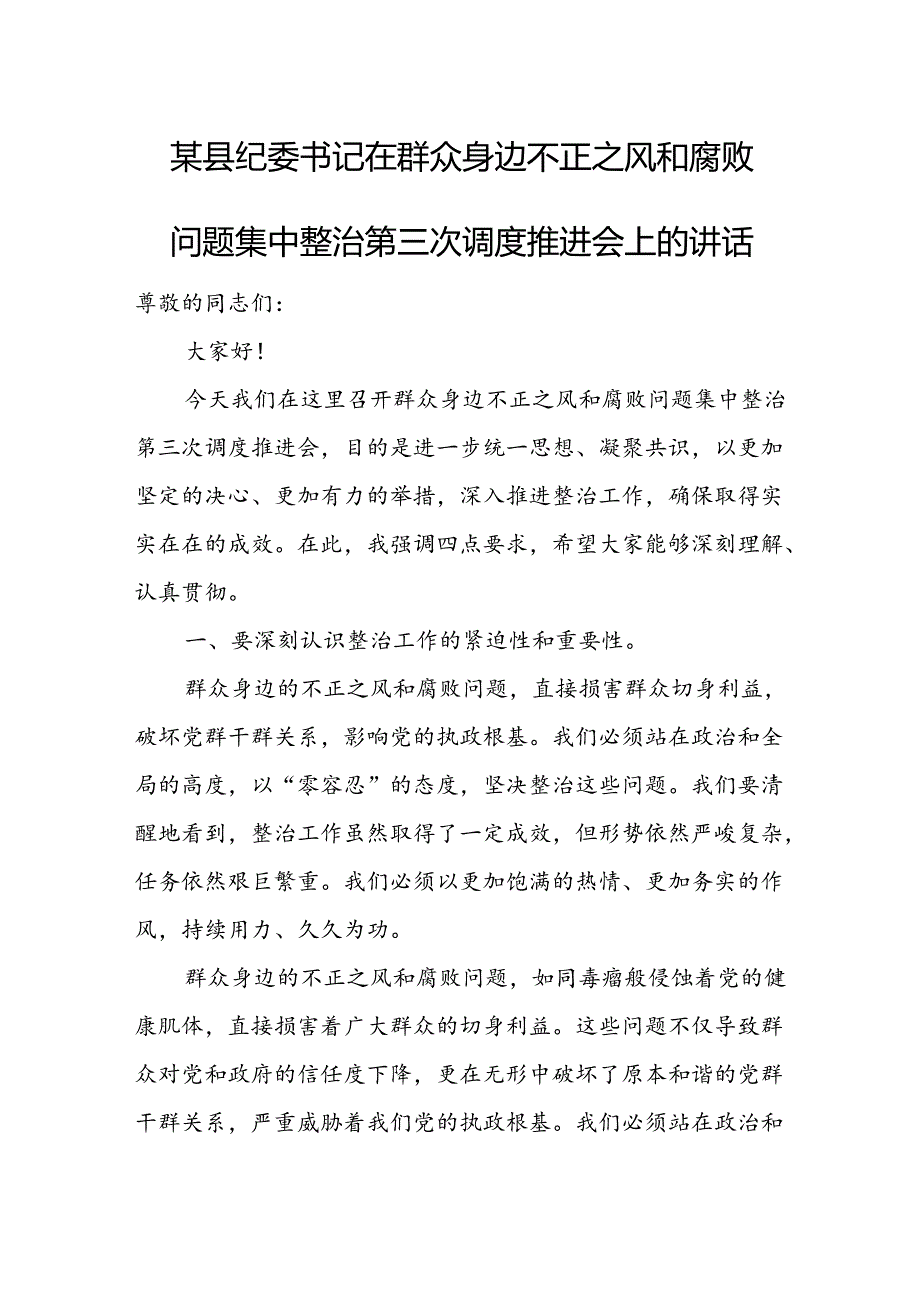 某县纪委书记在群众身边不正之风和腐败问题集中整治第三次调度推进会上的讲话

尊敬的同志们：

大家好！

今天我们在这里召开群众身边不正之风和腐败问题集中整治第三次调度推进会，目的是进一步统一思想、凝聚共识，以更加坚定的决心、更加有力的举措，深入推进整治工作，确保取得实实在在的成效。在此，我强调四点要求，希望大家能够深刻理解、认真贯彻。

一、要深刻认识整治工作的紧迫性和重要性。

群众身边的不正之风和腐败问题，直接损害群众切身利益，破坏党群干群关系，影响党的执政根基。我们必须站在政治和全局的高度，以“零容忍”的态度，坚决整治这些问题。我们要清醒地看到，整治工作虽然取得了一定成效，但形势依然严峻复杂，任务依然艰巨繁重。我们必须以更加饱满的热情、更加务实的作风，持续用力、久久为功。

群众身边的不正之风和腐败问题，如同毒瘤般侵蚀着党的健康肌体，直接损害着广大群众的切身利益。这些问题不仅导致群众对党和政府的信任度下降，更在无形中破坏了原本和谐的党群干群关系，严重威胁着我们党的执政根基。我们必须站在政治和